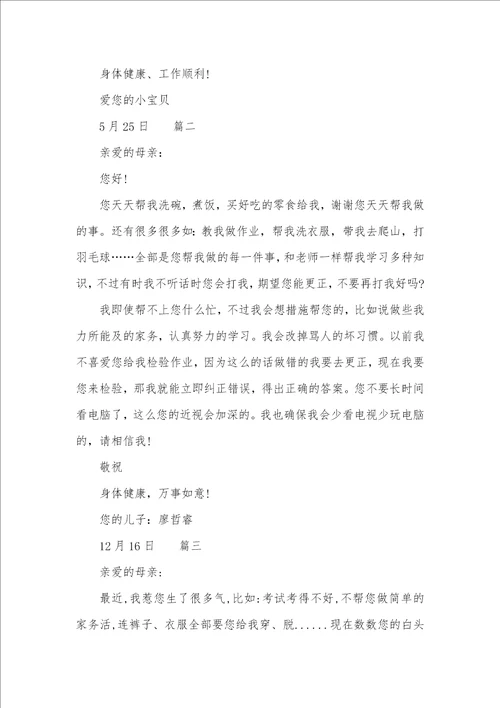 身体健康、工作顺利！

爱您的小宝贝

5月25日　　篇二

亲爱的母亲：

您好！

您天天帮我洗碗，煮饭，买好吃的零食给我，谢谢您天天帮我做的事。还有很多很多如：教我做作业，帮我洗衣服，带我去爬山，打羽毛球……全部是您帮我做的每一件事，和老师一样帮我学习多种知识，不过有时我不听话时您会打我，期望您能更正，不要再打我好吗？

我即使帮不上您什么忙，不过我会想措施帮您的，比如说做些我力所能及的家务，认真努力的学习。我会改掉骂人的坏习惯。以前我不喜爱您给我检验作业，因为这么的话做错的我要去更正，现在我要您来检验，那我就能立即纠正错误，得出正确的答案。您不要长时间看电脑了，这么您的近视会加深的。我也确保我会少看电视少玩电脑的，请相信我！

敬祝

身体健康，万事如意！

您的儿子：廖哲睿

12月16日　　篇三

亲爱的母亲：

最近，我惹您生了很多气，比如：考试考得不好，不帮您做简单的家务活，连裤子、衣服全部要您给我穿、脱......现在数数您的白头